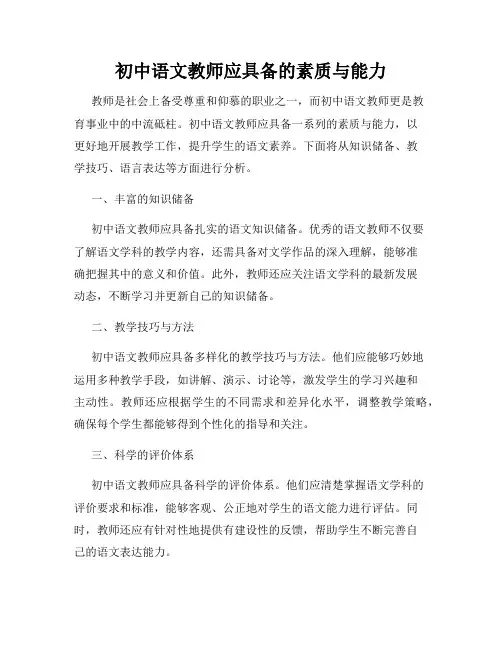 初中语文教师应具备的素质与能力

教师是社会上备受尊重和仰慕的职业之一，而初中语文教师更是教育事业中的中流砥柱。初中语文教师应具备一系列的素质与能力，以更好地开展教学工作，提升学生的语文素养。下面将从知识储备、教学技巧、语言表达等方面进行分析。

一、丰富的知识储备

初中语文教师应具备扎实的语文知识储备。优秀的语文教师不仅要了解语文学科的教学内容，还需具备对文学作品的深入理解，能够准确把握其中的意义和价值。此外，教师还应关注语文学科的最新发展动态，不断学习并更新自己的知识储备。

二、教学技巧与方法

初中语文教师应具备多样化的教学技巧与方法。他们应能够巧妙地运用多种教学手段，如讲解、演示、讨论等，激发学生的学习兴趣和主动性。教师还应根据学生的不同需求和差异化水平，调整教学策略，确保每个学生都能够得到个性化的指导和关注。

三、科学的评价体系

初中语文教师应具备科学的评价体系。他们应清楚掌握语文学科的评价要求和标准，能够客观、公正地对学生的语文能力进行评估。同时，教师还应有针对性地提供有建设性的反馈，帮助学生不断完善自己的语文表达能力。